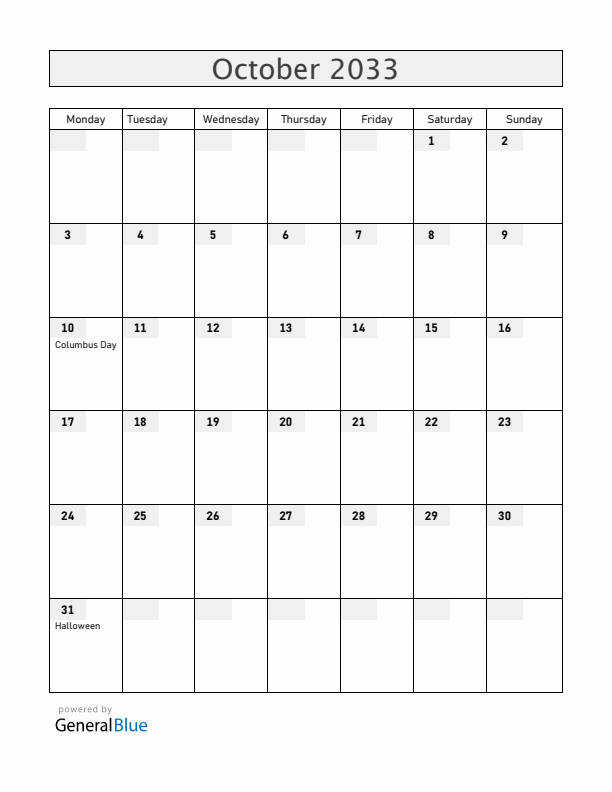 October 2033

| Monday | Tuesday | Wednesday | Thursday | Friday | Saturday | Sunday |
|---|---|---|---|---|---|---|
| | | | | | 1 | 2 |
| 3 | 4 | 5 | 6 | 7 | 8 | 9 |
| 10 Columbus Day | 11 | 12 | 13 | 14 | 15 | 16 |
| 17 | 18 | 19 | 20 | 21 | 22 | 23 |
| 24 | 25 | 26 | 27 | 28 | 29 | 30 |
| 31 Halloween | | | | | | |

powered by
GeneralBlue